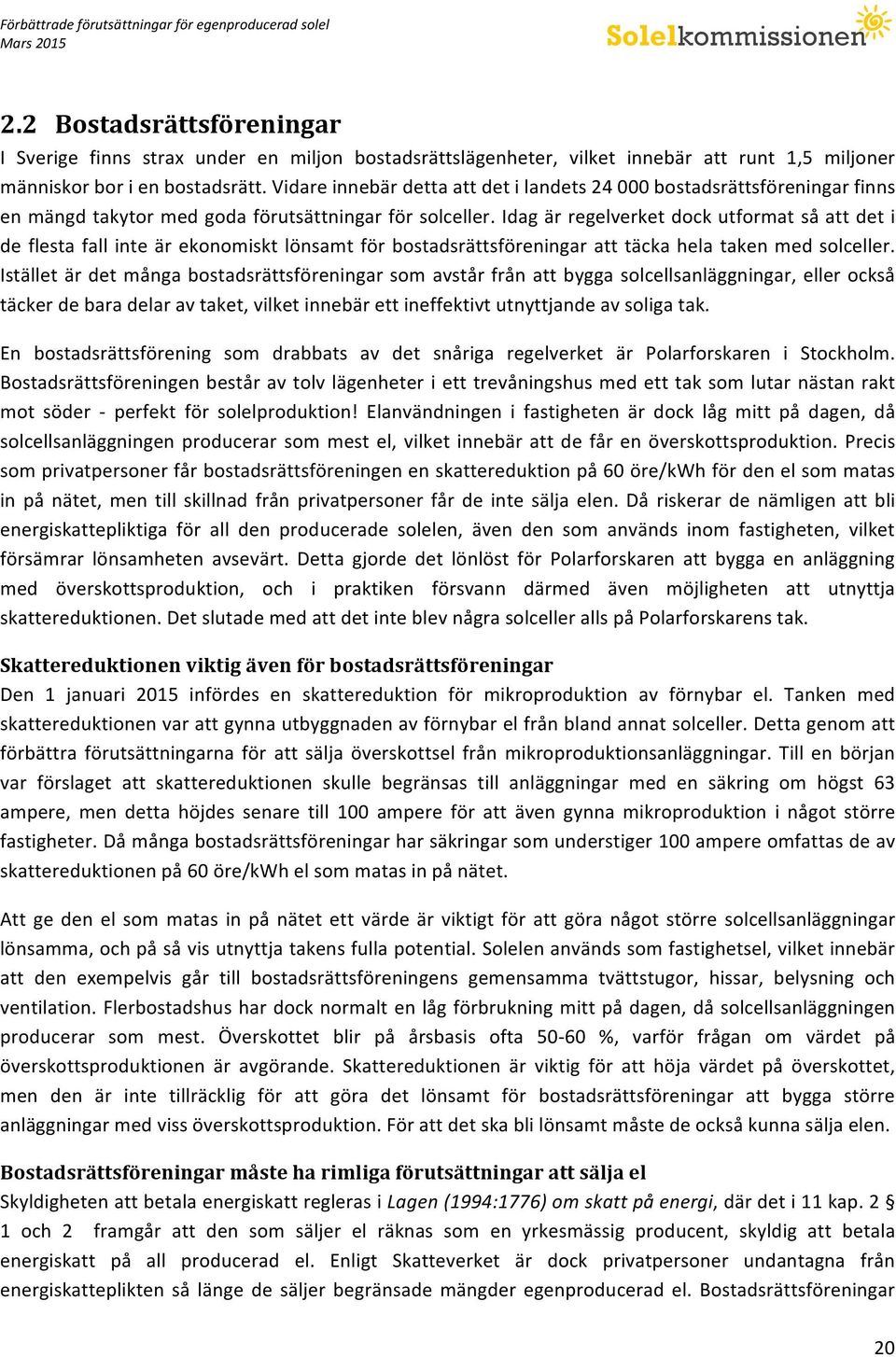 Förbättrade förutsättningar för egenproducerad solel
Mars 2015

Solelkommissionen

2.2 Bostadsrättsföreningar

I Sverige finns strax under en miljon bostadsrättslägenheter, vilket innebär att runt 1,5 miljoner människor bor i en bostadsrätt. Vidare innebär detta att det i landets 24 000 bostadsrättsföreningar finns en mängd takytor med goda förutsättningar för solceller. Idag är regelverket dock utformat så att det i de flesta fall inte är ekonomiskt lönsamt för bostadsrättsföreningar att täcka hela taken med solceller. Istället är det många bostadsrättsföreningar som avstår från att bygga solcellsanläggningar, eller också täcker de bara delar av taket, vilket innebär ett ineffektivt utnyttjande av soliga tak.

En bostadsrättsförening som drabbats av det snåriga regelverket är Polarforskaren i Stockholm. Bostadsrättsföreningen består av tolv lägenheter i ett trevåningshus med ett tak som lutar nästan rakt mot söder - perfekt för solelproduktion! Elanvändningen i fastigheten är dock låg mitt på dagen, då solcellsanläggningen producerar som mest el, vilket innebär att de får en överskottsproduktion. Precis som privatpersoner får bostadsrättsföreningen en skattereduktion på 60 öre/kWh för den el som matas in på nätet, men till skillnad från privatpersoner får de inte sälja elen. Då riskerar de nämligen att bli energiskattepliktiga för all den producerade solelen, även den som används inom fastigheten, vilket försämrar lönsamheten avsevärt. Detta gjorde det lönlöst för Polarforskaren att bygga en anläggning med överskottsproduktion, och i praktiken försvann därmed även möjligheten att utnyttja skattereduktionen. Det slutade med att det inte blev några solceller alls på Polarforskarens tak.

Skattereduktionen viktig även för bostadsrättsföreningar
Den 1 januari 2015 infördes en skattereduktion för mikroproduktion av förnybar el. Tanken med skattereduktionen var att gynna utbyggnaden av förnybar el från bland annat solceller. Detta genom att förbättra förutsättningarna för att sälja överskottsel från mikroproduktionsanläggningar. Till en början var förslaget att skattereduktionen skulle begränsas till anläggningar med en säkring om högst 63 ampere, men detta höjdes senare till 100 ampere för att även gynna mikroproduktion i något större fastigheter. Då många bostadsrättsföreningar har säkringar som understiger 100 ampere omfattas de av skattereduktionen på 60 öre/kWh el som matas in på nätet.

Att ge den el som matas in på nätet ett värde är viktigt för att göra något större solcellsanläggningar lönsamma, och på så vis utnyttja takens fulla potential. Solelen används som fastighetsel, vilket innebär att den exempelvis går till bostadsrättsföreningens gemensamma tvättstugor, hissar, belysning och ventilation. Flerbostadshus har dock normalt en låg förbrukning mitt på dagen, då solcellsanläggningen producerar som mest. Överskottet blir på årsbasis ofta 50-60 %, varför frågan om värdet på överskottsproduktionen är avgörande. Skattereduktionen är viktig för att höja värdet på överskottet, men den är inte tillräcklig för att göra det lönsamt för bostadsrättsföreningar att bygga större anläggningar med viss överskottsproduktion. För att det ska bli lönsamt måste de också kunna sälja elen.

Bostadsrättsföreningar måste ha rimliga förutsättningar att sälja el
Skyldigheten att betala energiskatt regleras i Lagen (1994:1776) om skatt på energi, där det i 11 kap. 2 § 1 och 2 framgår att den som säljer el räknas som en yrkesmässig producent, skyldig att betala energiskatt på all producerad el. Enligt Skatteverket är dock privatpersoner undantagna från energiskatteplikten så länge de säljer begränsade mängder egenproducerad el. Bostadsrättsföreningar

20